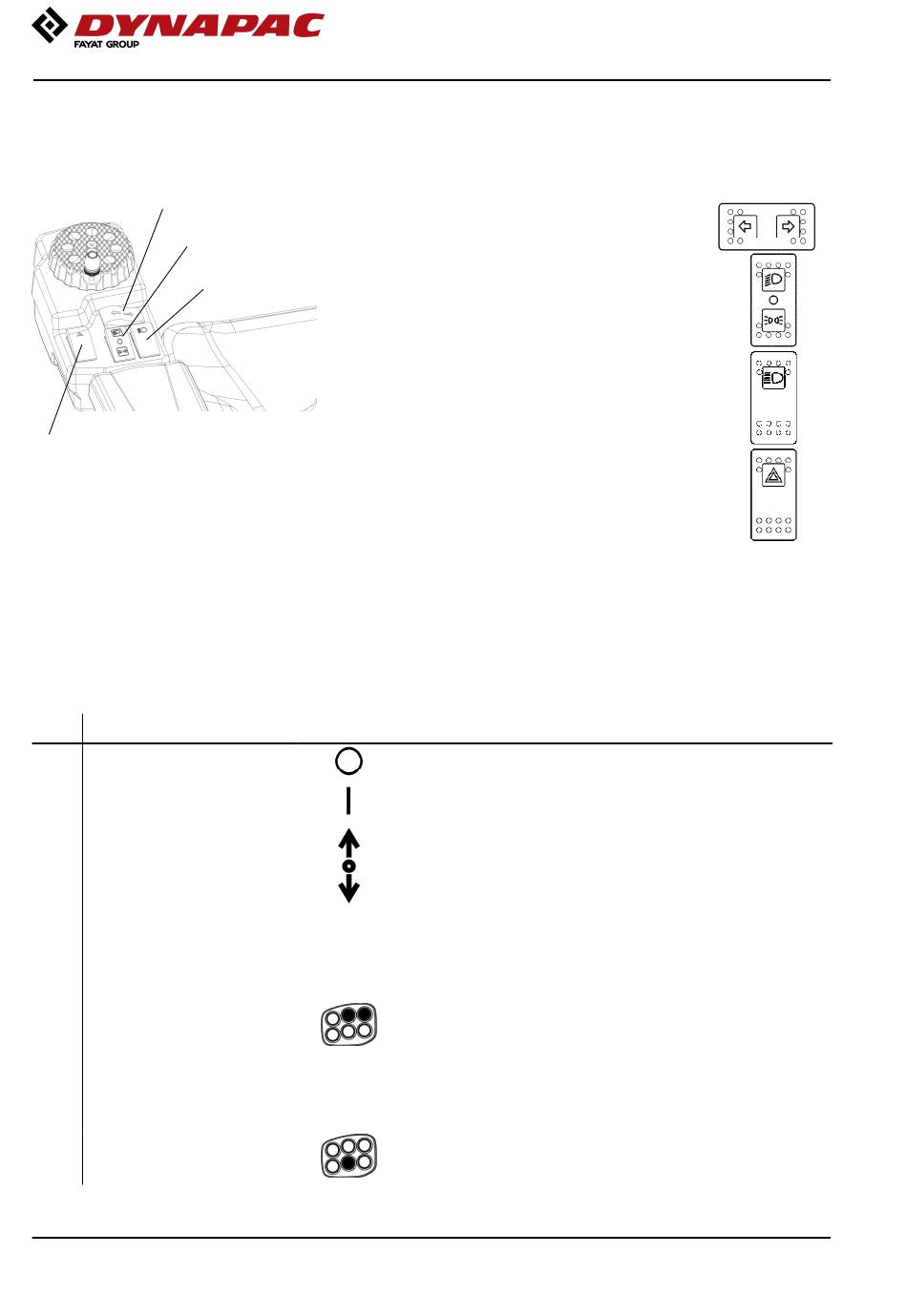 DYNAPAC
FAYAT GROUP